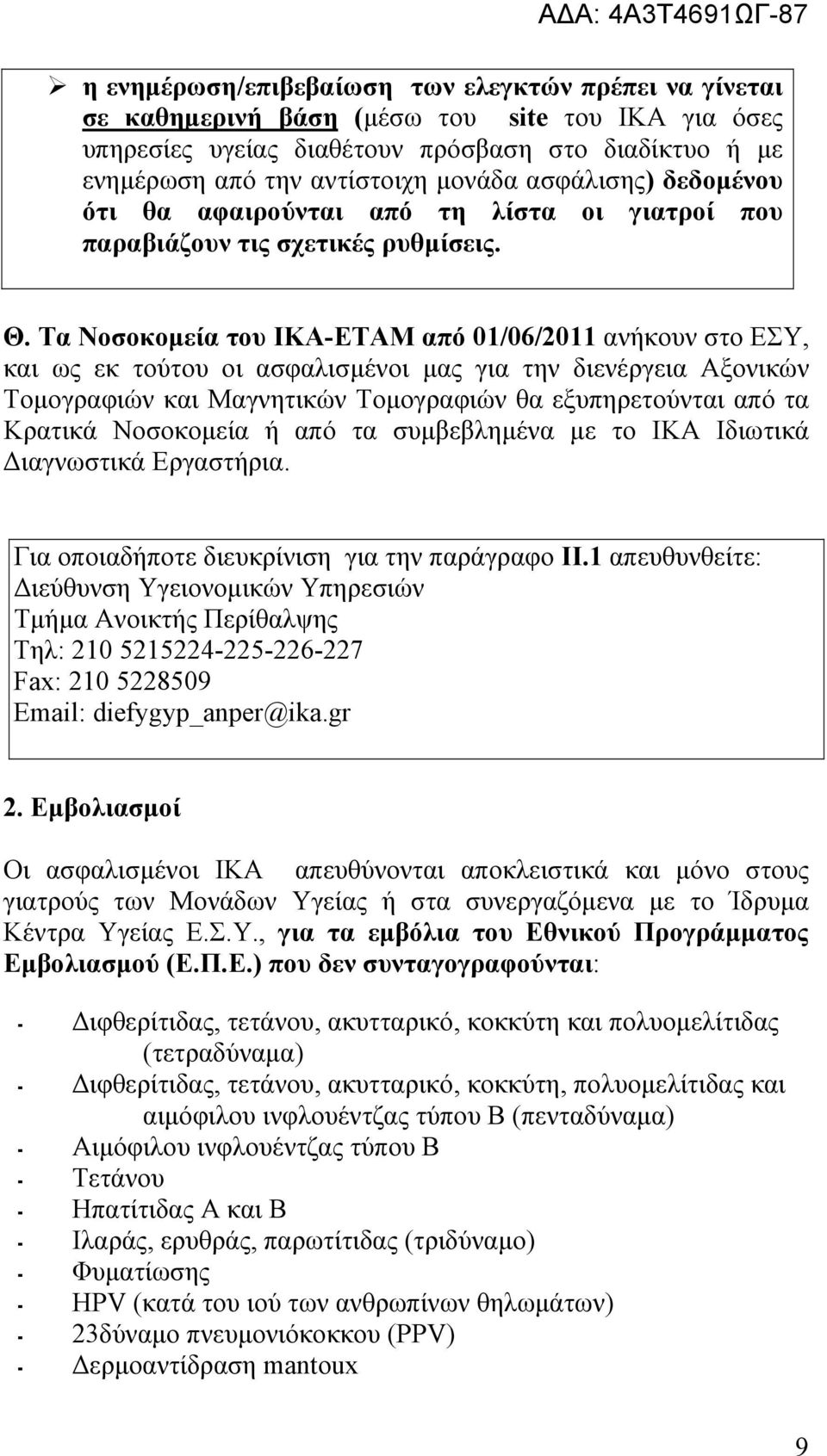 ΑΔΑ: 4Α3Τ4691ΩΓ-87

➢ η ενημέρωση/επιβεβαίωση των ελεγκτών πρέπει να γίνεται σε καθημερινή βάση (μέσω του site του ΙΚΑ για όσες υπηρεσίες υγείας διαθέτουν πρόσβαση στο διαδίκτυο ή με ενημέρωση από την αντίστοιχη μονάδα ασφάλισης) δεδομένου ότι θα αφαιρούνται από τη λίστα οι γιατροί που παραβιάζουν τις σχετικές ρυθμίσεις.

Θ. Τα Νοσοκομεία του ΙΚΑ-ΕΤΑΜ από 01/06/2011 ανήκουν στο ΕΣΥ, και ως εκ τούτου οι ασφαλισμένοι μας για την διενέργεια Αξονικών Τομογραφιών και Μαγνητικών Τομογραφιών θα εξυπηρετούνται από τα Κρατικά Νοσοκομεία ή από τα συμβεβλημένα με το ΙΚΑ Ιδιωτικά Διαγνωστικά Εργαστήρια.

Για οποιαδήποτε διευκρίνιση για την παράγραφο ΙΙ.1 απευθυνθείτε:
Διεύθυνση Υγειονομικών Υπηρεσιών
Τμήμα Ανοικτής Περίθαλψης
Τηλ: 210 5215224-225-226-227
Fax: 210 5228509
Email: diefygyp_anper@ika.gr

2. Εμβολιασμοί

Οι ασφαλισμένοι ΙΚΑ απευθύνονται αποκλειστικά και μόνο στους γιατρούς των Μονάδων Υγείας ή στα συνεργαζόμενα με το Ίδρυμα Κέντρα Υγείας Ε.Σ.Υ., για τα εμβόλια του Εθνικού Προγράμματος Εμβολιασμού (Ε.Π.Ε.) που δεν συνταγογραφούνται:

- Διφθερίτιδας, τετάνου, ακυτταρικό, κοκκύτη και πολυομελίτιδας (τετραδύναμα)
- Διφθερίτιδας, τετάνου, ακυτταρικό, κοκκύτη, πολυομελίτιδας και αιμόφιλου ινφλουέντζας τύπου Β (πενταδύναμα)
- Αιμόφιλου ινφλουέντζας τύπου Β
- Τετάνου
- Ηπατίτιδας Α και Β
- Ιλαράς, ερυθράς, παρωτίτιδας (τριδύναμο)
- Φυματίωσης
- HPV (κατά του ιού των ανθρωπίνων θηλωμάτων)
- 23δύναμο πνευμονιόκοκκου (PPV)
- Δερμοαντίδραση mantoux

9